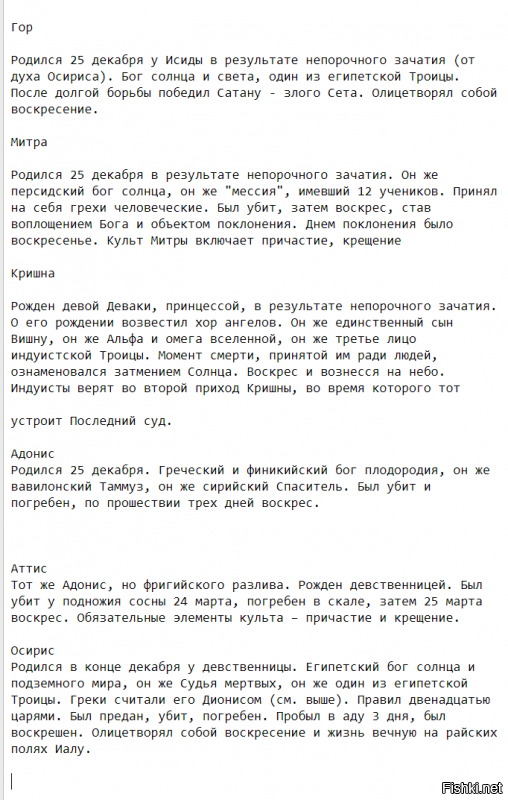 Гор

Родился 25 декабря у Исиды в результате непорочного зачатия (от духа Осириса). Бог солнца и света, один из египетской Троицы. После долгой борьбы победил Сатану - злого Сета. Олицетворял собой воскресение.

Митра

Родился 25 декабря в результате непорочного зачатия. Он же персидский бог солнца, он же "мессия", имевший 12 учеников. Принял на себя грехи человеческие. Был убит, затем воскрес, став воплощением Бога и объектом поклонения. Днем поклонения было воскресенье. Культ Митры включает причастие, крещение

Кришна

Рожден девой Деваки, принцессой, в результате непорочного зачатия. О его рождении возвестил хор ангелов. Он же единственный сын Вишну, он же Альфа и омега вселенной, он же третье лицо индуистской Троицы. Момент смерти, принятой им ради людей, ознаменовался затмением Солнца. Воскрес и вознесся на небо. Индуисты верят во второй приход Кришны, во время которого тот

устроит Последний суд.

Адонис
Родился 25 декабря. Греческий и финикийский бог плодородия, он же вавилонский Таммуз, он же сирийский Спаситель. Был убит и погребен, по прошествии трех дней воскрес.

Аттис
Тот же Адонис, но фригийского разлива. Рожден девственницей. Был убит у подножия сосны 24 марта, погребен в скале, затем 25 марта воскрес. Обязательные элементы культа – причастие и крещение.

Осирис
Родился в конце декабря у девственницы. Египетский бог солнца и подземного мира, он же Судья мертвых, он же один из египетской Троицы. Греки считали его Дионисом (см. выше). Правил двенадцатью царями. Был предан, убит, погребен. Пробыл в аду 3 дня, был воскрешен. Олицетворял собой воскресение и жизнь вечную на райских полях Иалу.

Fishki.net